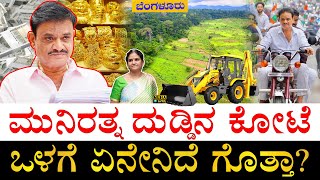 ಬೆಂಗಳೂರು

ಮುನಿರತ್ನ ದುಡ್ಡಿನ ಕೋಟೆ

ಒಳಗೆ ಏನೇನಿದೆ ಗೊತ್ತಾ?